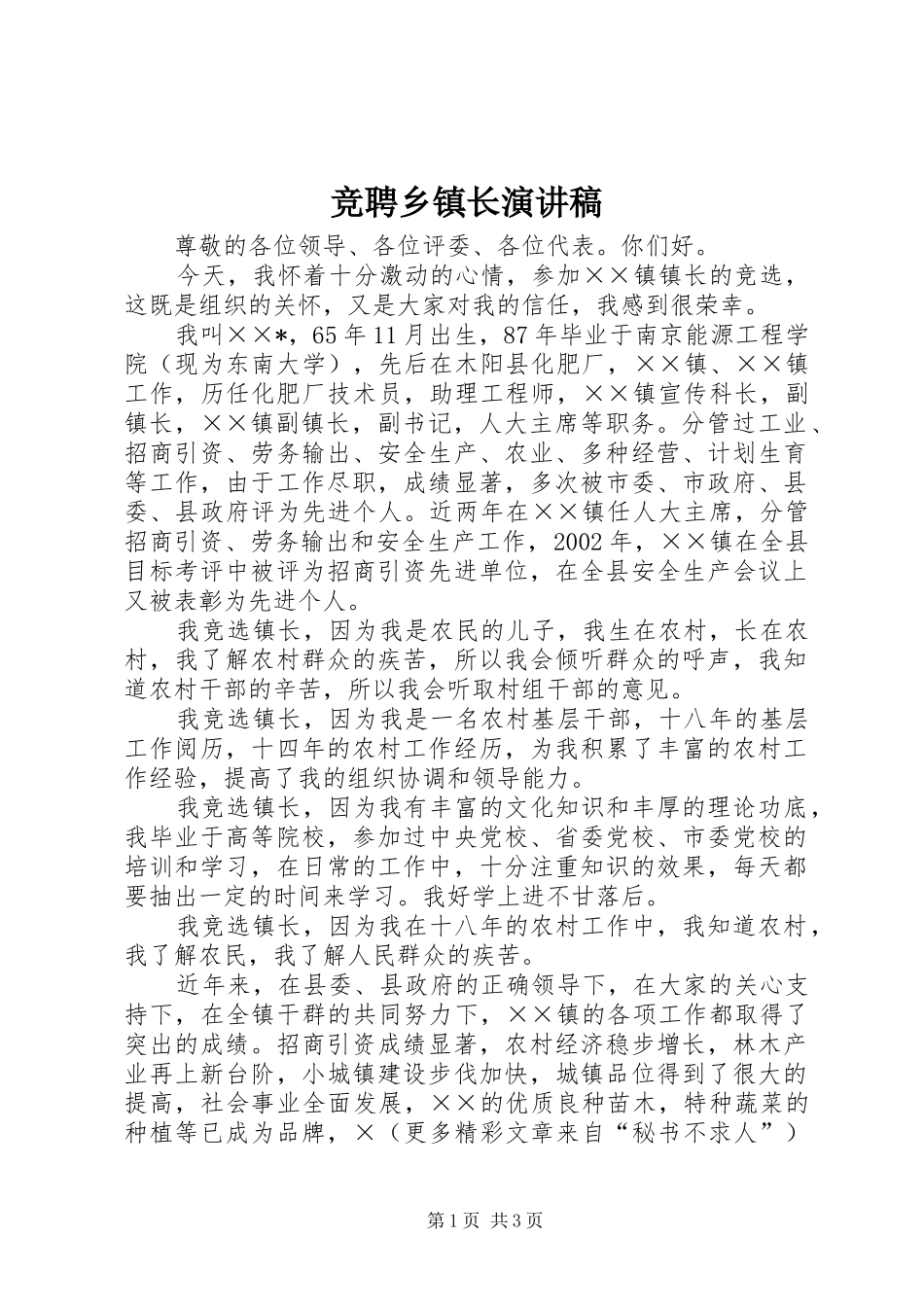 竞聘乡镇长演讲稿

尊敬的各位领导、各位评委、各位代表。你们好。

今天，我怀着十分激动的心情，参加××镇镇长的竞选，这既是组织的关怀，又是大家对我的信任，我感到很荣幸。

我叫××*，65年11月出生，87年毕业于南京能源工程学院（现为东南大学），先后在木阳县化肥厂，××镇、××镇工作，历任化肥厂技术员，助理工程师，××镇宣传科长，副镇长，××镇副镇长，副书记，人大主席等职务。分管过工业、招商引资、劳务输出、安全生产、农业、多种经营、计划生育等工作，由于工作尽职，成绩显著，多次被市委、市政府、县委、县政府评为先进个人。近两年在××镇任人大主席，分管招商引资、劳务输出和安全生产工作，2002年，××镇在全县目标考评中被评为招商引资先进单位，在全县安全生产会议上又被表彰为先进个人。

我竞选镇长，因为我是农民的儿子，我生在农村，长在农村，我了解农村群众的疾苦，所以我会倾听群众的呼声，我知道农村干部的辛苦，所以我会听取村组干部的意见。

我竞选镇长，因为我是一名农村基层干部，十八年的基层工作阅历，十四年的农村工作经历，为我积累了丰富的农村工作经验，提高了我的组织协调和领导能力。

我竞选镇长，因为我有丰富的文化知识和丰厚的理论功底，我毕业于高等院校，参加过中央党校、省委党校、市委党校的培训和学习，在日常的工作中，十分注重知识的效果，每天都要抽出一定的时间来学习。我好学上进不甘落后。

我竞选镇长，因为我在十八年的农村工作中，我知道农村，我了解农民，我了解人民群众的疾苦。

近年来，在县委、县政府的正确领导下，在大家的关心支持下，在全镇干群的共同努力下，××镇的各项工作都取得了突出的成绩。招商引资成绩显著，农村经济稳步增长，林木产业再上新台阶，小城镇建设步伐加快，城镇品位得到了很大的提高，社会事业全面发展，××的优质良种苗木，特种蔬菜的种植等已成为品牌，×（更多精彩文章来自“秘书不求人”）

第1页 共3页